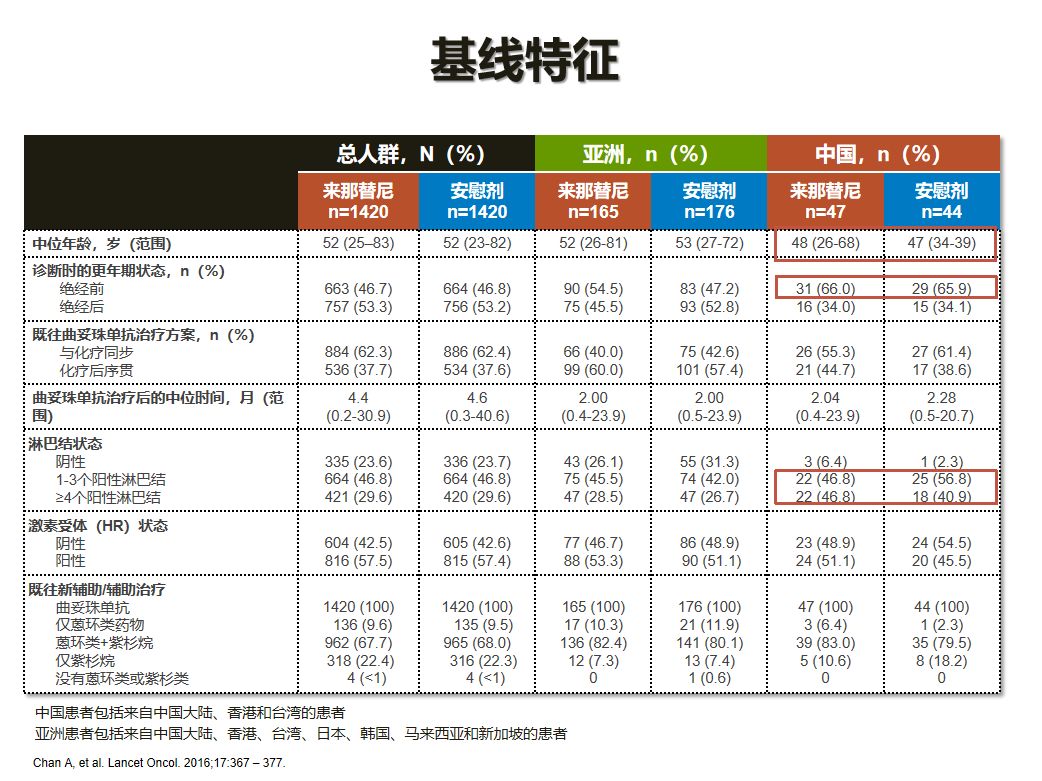 基线特征

|  | 总人群，N（%） |  | 亚洲，n（%） |  | 中国，n（%） |  |
|---|---|---|---|---|---|---|
|  | 来那替尼 n=1420 | 安慰剂 n=1420 | 来那替尼 n=165 | 安慰剂 n=176 | 来那替尼 n=47 | 安慰剂 n=44 |
| 中位年龄，岁（范围） | 52 (25–83) | 52 (23-82) | 52 (26-81) | 53 (27-72) | 48 (26-68) | 47 (34-39) |
| 诊断时的更年期状态，n（%） |  |  |  |  |  |  |
| 绝经前 | 663 (46.7) | 664 (46.8) | 90 (54.5) | 83 (47.2) | 31 (66.0) | 29 (65.9) |
| 绝经后 | 757 (53.3) | 756 (53.2) | 75 (45.5) | 93 (52.8) | 16 (34.0) | 15 (34.1) |
| 既往曲妥珠单抗治疗方案，n（%） |  |  |  |  |  |  |
| 与化疗同步 | 884 (62.3) | 886 (62.4) | 66 (40.0) | 75 (42.6) | 26 (55.3) | 27 (61.4) |
| 化疗后序贯 | 536 (37.7) | 534 (37.6) | 99 (60.0) | 101 (57.4) | 21 (44.7) | 17 (38.6) |
| 曲妥珠单抗治疗后的中位时间，月（范围） | 4.4 (0.2-30.9) | 4.6 (0.3-40.6) | 2.00 (0.4-23.9) | 2.00 (0.5-23.9) | 2.04 (0.4-23.9) | 2.28 (0.5-20.7) |
| 淋巴结状态 |  |  |  |  |  |  |
| 阴性 | 335 (23.6) | 336 (23.7) | 43 (26.1) | 55 (31.3) | 3 (6.4) | 1 (2.3) |
| 1-3个阳性淋巴结 | 664 (46.8) | 664 (46.8) | 75 (45.5) | 74 (42.0) | 22 (46.8) | 25 (56.8) |
| ≥4个阳性淋巴结 | 421 (29.6) | 420 (29.6) | 47 (28.5) | 47 (26.7) | 22 (46.8) | 18 (40.9) |
| 激素受体（HR）状态 |  |  |  |  |  |  |
| 阴性 | 604 (42.5) | 605 (42.6) | 77 (46.7) | 86 (48.9) | 23 (48.9) | 24 (54.5) |
| 阳性 | 816 (57.5) | 815 (57.4) | 88 (53.3) | 90 (51.1) | 24 (51.1) | 20 (45.5) |
| 既往新辅助/辅助治疗 |  |  |  |  |  |  |
| 曲妥珠单抗 | 1420 (100) | 1420 (100) | 165 (100) | 176 (100) | 47 (100) | 44 (100) |
| 仅蒽环类药物 | 136 (9.6) | 135 (9.5) | 17 (10.3) | 21 (11.9) | 3 (6.4) | 1 (2.3) |
| 蒽环类+紫杉烷 | 962 (67.7) | 965 (68.0) | 136 (82.4) | 141 (80.1) | 39 (83.0) | 35 (79.5) |
| 仅紫杉烷 | 318 (22.4) | 316 (22.3) | 12 (7.3) | 13 (7.4) | 5 (10.6) | 8 (18.2) |
| 没有蒽环类或紫杉类 | 4 (<1) | 4 (<1) | 0 | 1 (0.6) | 0 | 0 |

中国患者包括来自中国大陆、香港和台湾的患者
亚洲患者包括来自中国大陆、香港、台湾、日本、韩国、马来西亚和新加坡的患者

Chan A, et al. Lancet Oncol. 2016;17:367 – 377.